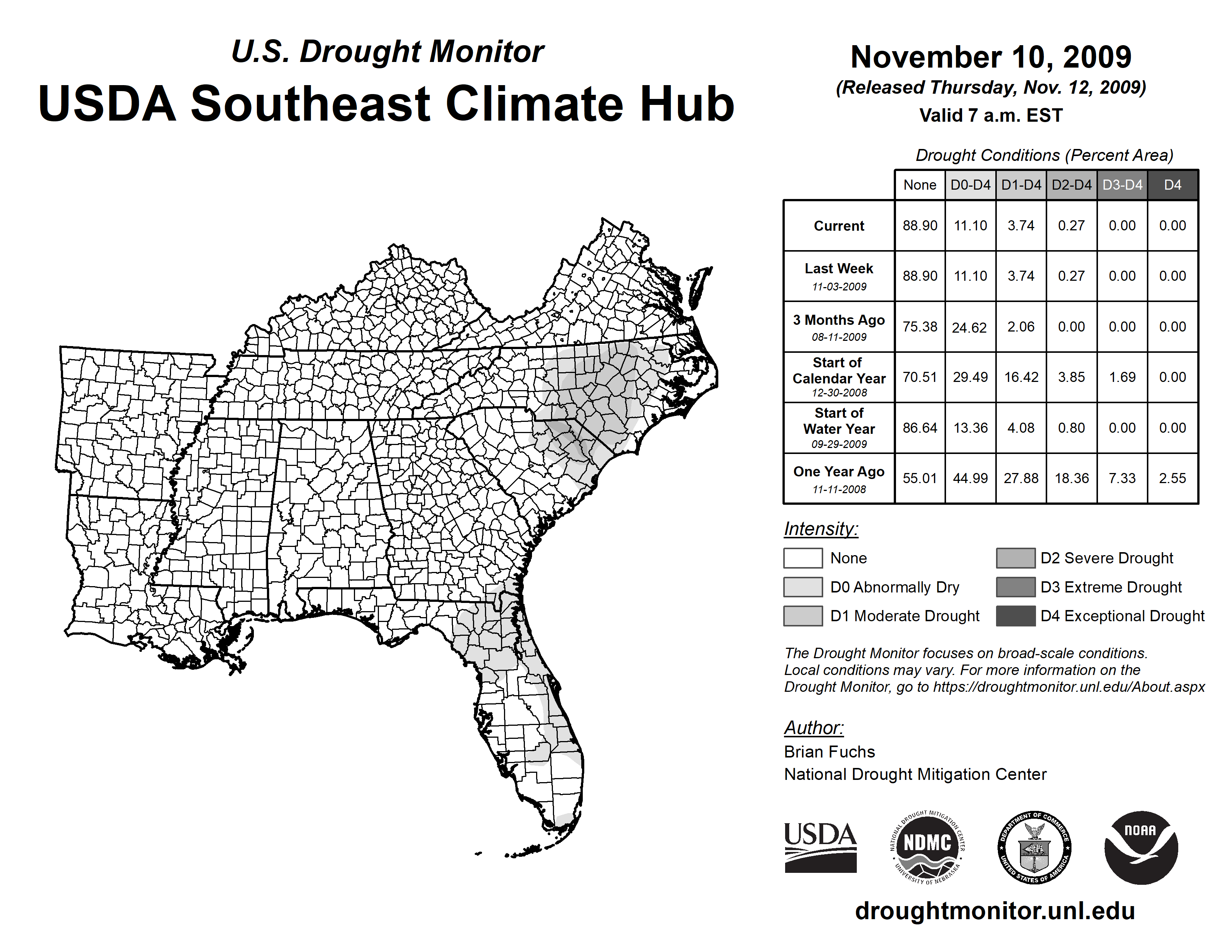 U.S. Drought Monitor
USDA Southeast Climate Hub

November 10, 2009
(Released Thursday, Nov. 12, 2009)
Valid 7 a.m. EST

Drought Conditions (Percent Area)

| | None | D0-D4 | D1-D4 | D2-D4 | D3-D4 | D4 |
|---|---|---|---|---|---|---|
| Current | 88.90 | 11.10 | 3.74 | 0.27 | 0.00 | 0.00 |
| Last Week 11-03-2009 | 88.90 | 11.10 | 3.74 | 0.27 | 0.00 | 0.00 |
| 3 Months Ago 08-11-2009 | 75.38 | 24.62 | 2.06 | 0.00 | 0.00 | 0.00 |
| Start of Calendar Year 12-30-2008 | 70.51 | 29.49 | 16.42 | 3.85 | 1.69 | 0.00 |
| Start of Water Year 09-29-2009 | 86.64 | 13.36 | 4.08 | 0.80 | 0.00 | 0.00 |
| One Year Ago 11-11-2008 | 55.01 | 44.99 | 27.88 | 18.36 | 7.33 | 2.55 |

Intensity:
None
D0 Abnormally Dry
D1 Moderate Drought
D2 Severe Drought
D3 Extreme Drought
D4 Exceptional Drought

The Drought Monitor focuses on broad-scale conditions. Local conditions may vary. For more information on the Drought Monitor, go to https://droughtmonitor.unl.edu/About.aspx

Author:
Brian Fuchs
National Drought Mitigation Center

USDA
NATIONAL DROUGHT MITIGATION CENTER NDMC UNIVERSITY OF NEBRASKA
DEPARTMENT OF COMMERCE UNITED STATES OF AMERICA
NOAA

droughtmonitor.unl.edu